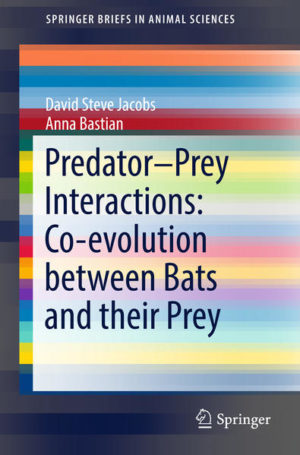 SPRINGER BRIEFS IN ANIMAL SCIENCES

David Steve Jacobs
Anna Bastian

Predator–Prey Interactions: Co-evolution between Bats and their Prey

Springer